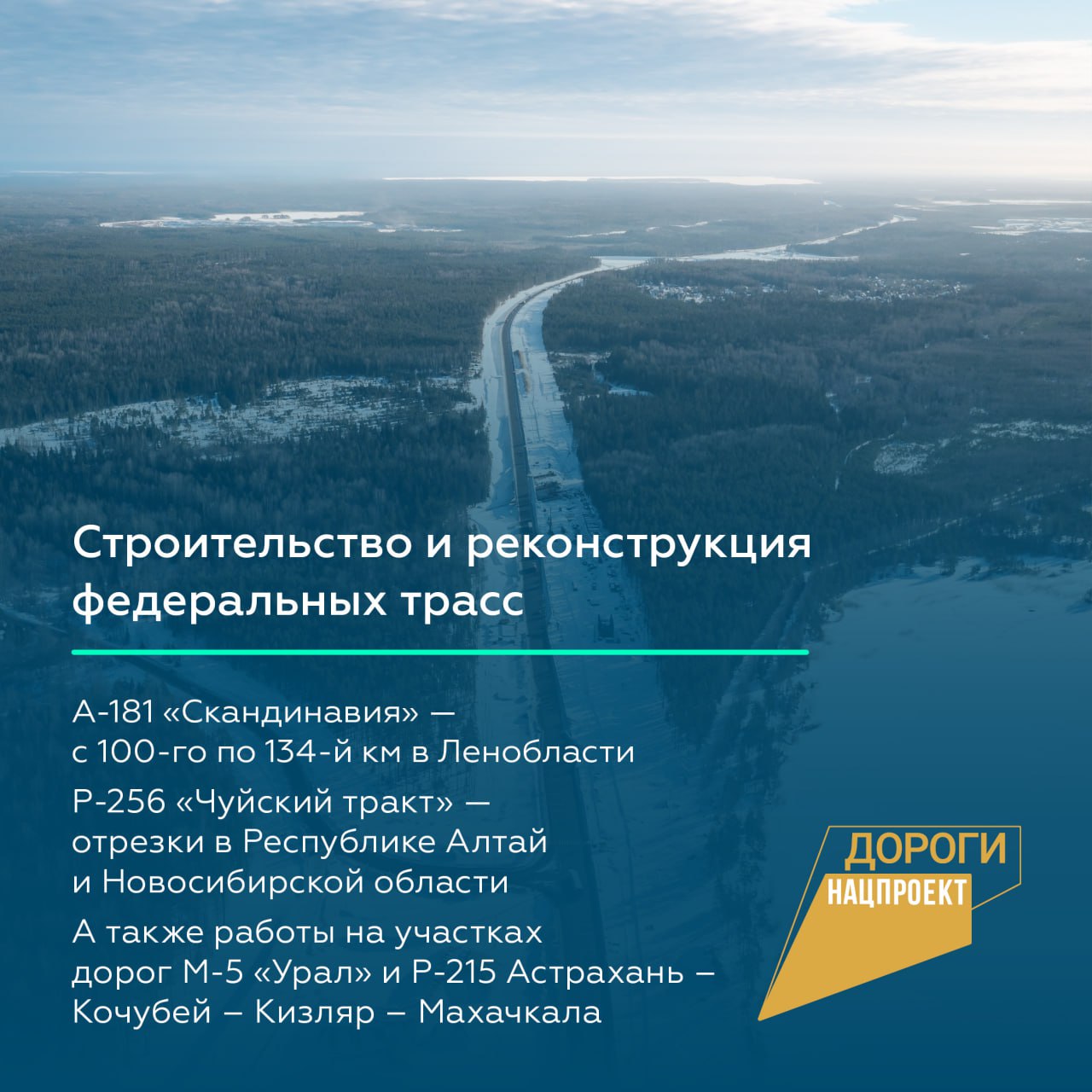 Строительство и реконструкция федеральных трасс

А-181 «Скандинавия» — с 100-го по 134-й км в Ленобласти

Р-256 «Чуйский тракт» — отрезки в Республике Алтай и Новосибирской области

А также работы на участках дорог М-5 «Урал» и Р-215 Астрахань – Кочубей – Кизляр – Махачкала

ДОРОГИ
НАЦПРОЕКТ